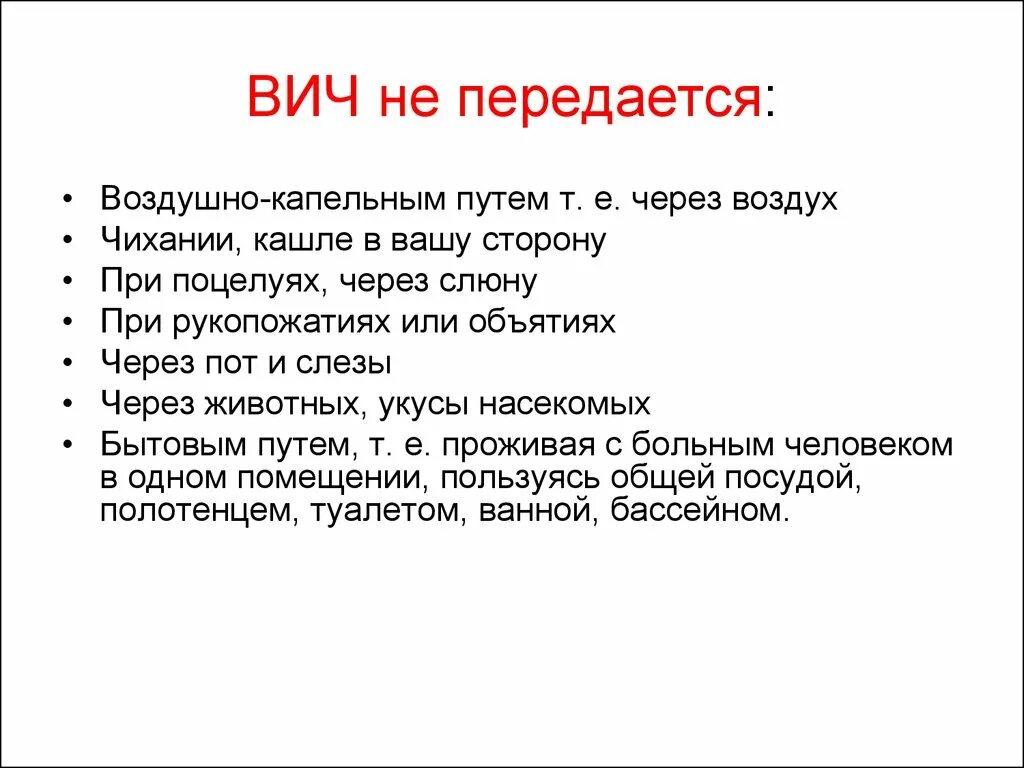 ВИЧ не передается:

• Воздушно-капельным путем т. е. через воздух
• Чихании, кашле в вашу сторону
• При поцелуях, через слюну
• При рукопожатиях или объятиях
• Через пот и слезы
• Через животных, укусы насекомых
• Бытовым путем, т. е. проживая с больным человеком в одном помещении, пользуясь общей посудой, полотенцем, туалетом, ванной, бассейном.